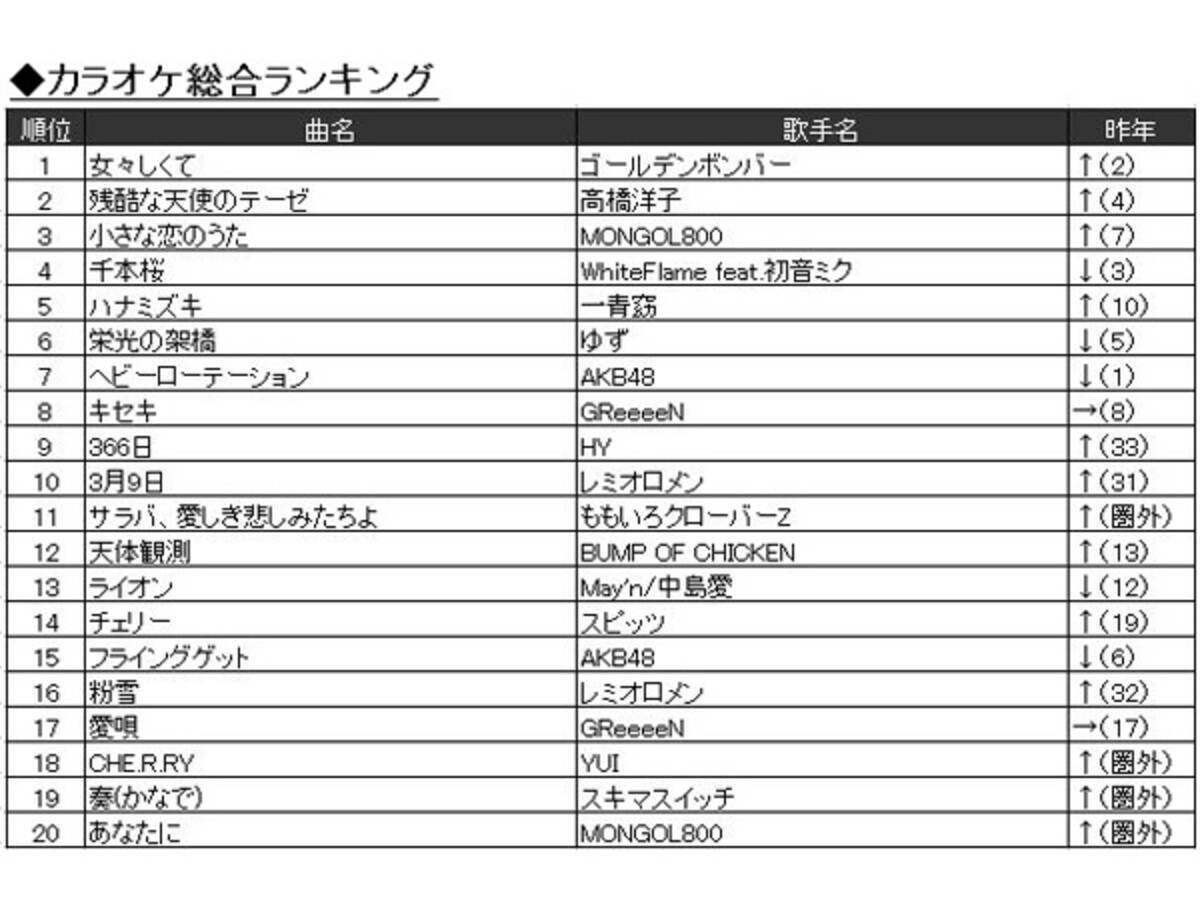 ◆カラオケ総合ランキング

| 順位 | 曲名 | 歌手名 | 昨年 |
|---|---|---|---|
| 1 | 女々しくて | ゴールデンボンバー | ↑(2) |
| 2 | 残酷な天使のテーゼ | 高橋洋子 | ↑(4) |
| 3 | 小さな恋のうた | MONGOL800 | ↑(7) |
| 4 | 千本桜 | WhiteFlame feat.初音ミク | ↓(3) |
| 5 | ハナミズキ | 一青窈 | ↑(10) |
| 6 | 栄光の架橋 | ゆず | ↓(5) |
| 7 | ヘビーローテーション | AKB48 | ↓(1) |
| 8 | キセキ | GReeeeN | →(8) |
| 9 | 366日 | HY | ↑(33) |
| 10 | 3月9日 | レミオロメン | ↑(31) |
| 11 | サラバ、愛しき悲しみたちよ | ももいろクローバーZ | ↑(圏外) |
| 12 | 天体観測 | BUMP OF CHICKEN | ↑(13) |
| 13 | ライオン | May'n/中島愛 | ↓(12) |
| 14 | チェリー | スピッツ | ↑(19) |
| 15 | フライングゲット | AKB48 | ↓(6) |
| 16 | 粉雪 | レミオロメン | ↑(32) |
| 17 | 愛唄 | GReeeeN | →(17) |
| 18 | CHE.R.RY | YUI | ↑(圏外) |
| 19 | 奏(かなで) | スキマスイッチ | ↑(圏外) |
| 20 | あなたに | MONGOL800 | ↑(圏外) |